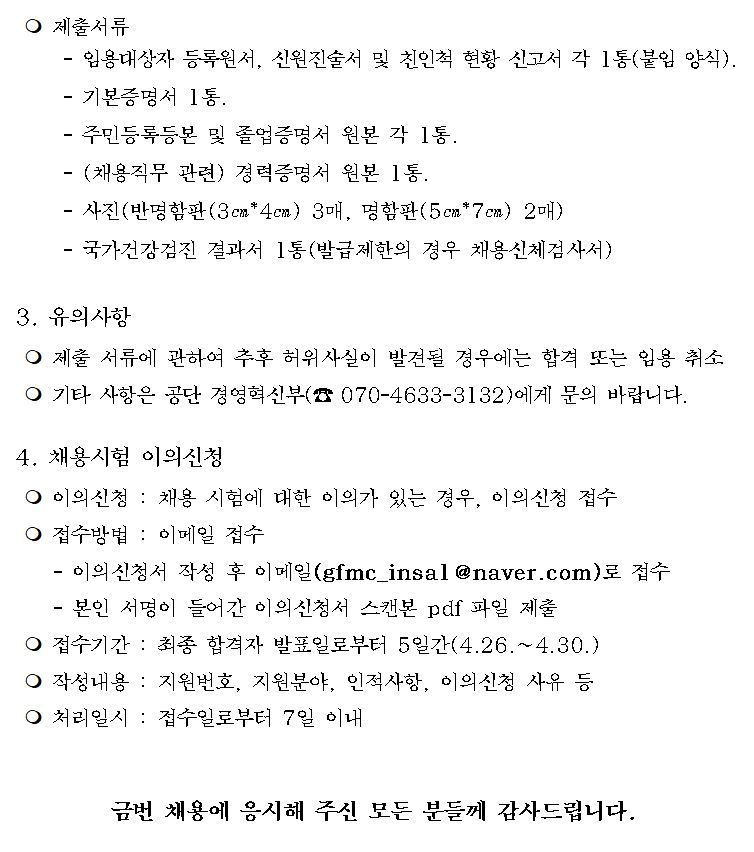 ❍ 제출서류
- 임용대상자 등록원서, 신원진술서 및 친인척 현황 신고서 각 1통(붙임 양식).
- 기본증명서 1통.
- 주민등록등본 및 졸업증명서 원본 각 1통.
- (채용직무 관련) 경력증명서 원본 1통.
- 사진(반명함판(3㎝*4㎝) 3매, 명함판(5㎝*7㎝) 2매)
- 국가건강검진 결과서 1통(발급제한의 경우 채용신체검사서)

3. 유의사항
❍ 제출 서류에 관하여 추후 허위사실이 발견될 경우에는 합격 또는 임용 취소
❍ 기타 사항은 공단 경영혁신부(☎ 070-4633-3132)에게 문의 바랍니다.

4. 채용시험 이의신청
❍ 이의신청 : 채용 시험에 대한 이의가 있는 경우, 이의신청 접수
❍ 접수방법 : 이메일 접수
- 이의신청서 작성 후 이메일(gfmc_insa1@naver.com)로 접수
- 본인 서명이 들어간 이의신청서 스캔본 pdf 파일 제출
❍ 접수기간 : 최종 합격자 발표일로부터 5일간(4.26.~4.30.)
❍ 작성내용 : 지원번호, 지원분야, 인적사항, 이의신청 사유 등
❍ 처리일시 : 접수일로부터 7일 이내

금번 채용에 응시해 주신 모든 분들께 감사드립니다.